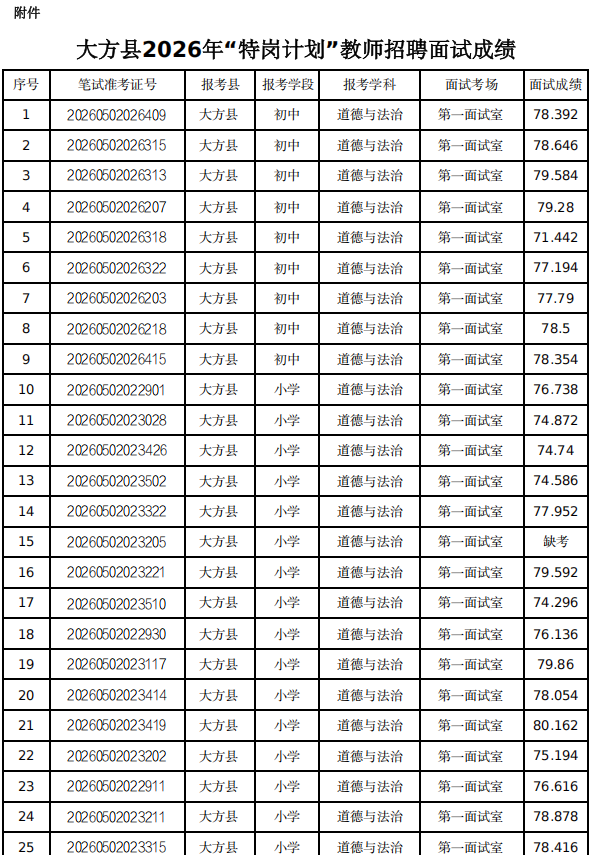 附件

大方县2026年“特岗计划”教师招聘面试成绩

| 序号 | 笔试准考证号 | 报考县 | 报考学段 | 报考学科 | 面试考场 | 面试成绩 |
|---|---|---|---|---|---|---|
| 1 | 20260502026409 | 大方县 | 初中 | 道德与法治 | 第一面试室 | 78.392 |
| 2 | 20260502026315 | 大方县 | 初中 | 道德与法治 | 第一面试室 | 78.646 |
| 3 | 20260502026313 | 大方县 | 初中 | 道德与法治 | 第一面试室 | 79.584 |
| 4 | 20260502026207 | 大方县 | 初中 | 道德与法治 | 第一面试室 | 79.28 |
| 5 | 20260502026318 | 大方县 | 初中 | 道德与法治 | 第一面试室 | 71.442 |
| 6 | 20260502026322 | 大方县 | 初中 | 道德与法治 | 第一面试室 | 77.194 |
| 7 | 20260502026203 | 大方县 | 初中 | 道德与法治 | 第一面试室 | 77.79 |
| 8 | 20260502026218 | 大方县 | 初中 | 道德与法治 | 第一面试室 | 78.5 |
| 9 | 20260502026415 | 大方县 | 初中 | 道德与法治 | 第一面试室 | 78.354 |
| 10 | 20260502022901 | 大方县 | 小学 | 道德与法治 | 第一面试室 | 76.738 |
| 11 | 20260502023028 | 大方县 | 小学 | 道德与法治 | 第一面试室 | 74.872 |
| 12 | 20260502023426 | 大方县 | 小学 | 道德与法治 | 第一面试室 | 74.74 |
| 13 | 20260502023502 | 大方县 | 小学 | 道德与法治 | 第一面试室 | 74.586 |
| 14 | 20260502023322 | 大方县 | 小学 | 道德与法治 | 第一面试室 | 77.952 |
| 15 | 20260502023205 | 大方县 | 小学 | 道德与法治 | 第一面试室 | 缺考 |
| 16 | 20260502023221 | 大方县 | 小学 | 道德与法治 | 第一面试室 | 79.592 |
| 17 | 20260502023510 | 大方县 | 小学 | 道德与法治 | 第一面试室 | 74.296 |
| 18 | 20260502022930 | 大方县 | 小学 | 道德与法治 | 第一面试室 | 76.136 |
| 19 | 20260502023117 | 大方县 | 小学 | 道德与法治 | 第一面试室 | 79.86 |
| 20 | 20260502023414 | 大方县 | 小学 | 道德与法治 | 第一面试室 | 78.054 |
| 21 | 20260502023419 | 大方县 | 小学 | 道德与法治 | 第一面试室 | 80.162 |
| 22 | 20260502023202 | 大方县 | 小学 | 道德与法治 | 第一面试室 | 75.194 |
| 23 | 20260502022911 | 大方县 | 小学 | 道德与法治 | 第一面试室 | 76.616 |
| 24 | 20260502023211 | 大方县 | 小学 | 道德与法治 | 第一面试室 | 78.878 |
| 25 | 20260502023315 | 大方县 | 小学 | 道德与法治 | 第一面试室 | 78.416 |